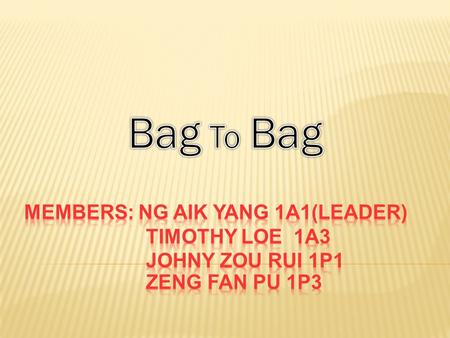 Bag To Bag

MEMBERS: NG AIK YANG 1A1(LEADER)
TIMOTHY LOE 1A3
JOHNY ZOU RUI 1P1
ZENG FAN PU 1P3